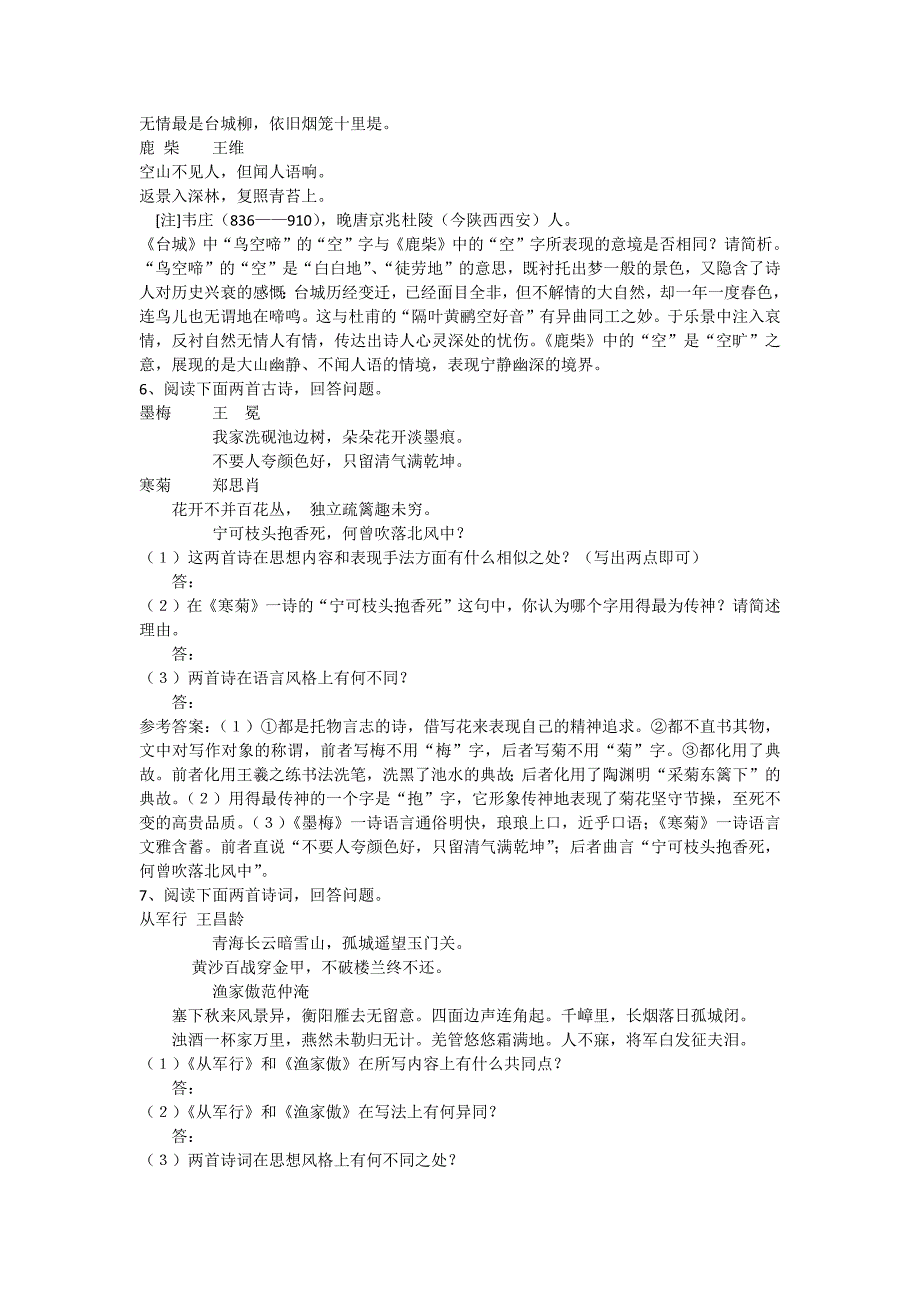 无情最是台城柳，依旧烟笼十里堤。
鹿 柴　　王维
空山不见人，但闻人语响。
返景入深林，复照青苔上。
[注]韦庄（836——910），晚唐京兆杜陵（今陕西西安）人。
《台城》中“鸟空啼”的“空”字与《鹿柴》中的“空”字所表现的意境是否相同？请简析。
“鸟空啼”的“空”是“白白地”、“徒劳地”的意思，既衬托出梦一般的景色，又隐含了诗人对历史兴衰的感慨：台城历经变迁，已经面目全非，但不解情的大自然，却一年一度春色，连鸟儿也无谓地在啼鸣。这与杜甫的“隔叶黄鹂空好音”有异曲同工之妙。于乐景中注入哀情，反衬自然无情人有情，传达出诗人心灵深处的忧伤。《鹿柴》中的“空”是“空旷”之意，展现的是大山幽静、不闻人语的情境，表现宁静幽深的境界。
6、阅读下面两首古诗，回答问题。
墨梅　　王 冕
我家洗砚池边树，朵朵花开淡墨痕。
不要人夸颜色好，只留清气满乾坤。
寒菊　　郑思肖
花开不并百花丛， 独立疏篱趣未穷。
宁可枝头抱香死，何曾吹落北风中？
（1）这两首诗在思想内容和表现手法方面有什么相似之处？（写出两点即可）
答：
（2）在《寒菊》一诗的“宁可枝头抱香死”这句中，你认为哪个字用得最为传神？请简述理由。
答：
（3）两首诗在语言风格上有何不同？
答：
参考答案：（1）①都是托物言志的诗，借写花来表现自己的精神追求。②都不直书其物，文中对写作对象的称谓，前者写梅不用“梅”字，后者写菊不用“菊”字。③都化用了典故。前者化用王羲之练书法洗笔，洗黑了池水的典故；后者化用了陶渊明“采菊东篱下”的典故。（2）用得最传神的一个字是“抱”字，它形象传神地表现了菊花坚守节操，至死不变的高贵品质。（3）《墨梅》一诗语言通俗明快，琅琅上口，近乎口语；《寒菊》一诗语言文雅含蓄。前者直说“不要人夸颜色好，只留清气满乾坤”；后者曲言“宁可枝头抱香死，何曾吹落北风中”。
7、阅读下面两首诗词，回答问题。
从军行 王昌龄
青海长云暗雪山，孤城遥望玉门关。
黄沙百战穿金甲，不破楼兰终不还。
渔家傲范仲淹
塞下秋来风景异，衡阳雁去无留意。四面边声连角起。千嶂里，长烟落日孤城闭。
浊酒一杯家万里，燕然未勒归无计。羌管悠悠霜满地。人不寐，将军白发征夫泪。
（1）《从军行》和《渔家傲》在所写内容上有什么共同点？
答：
（2）《从军行》和《渔家傲》在写法上有何异同？
答：
（3）两首诗词在思想风格上有何不同之处？